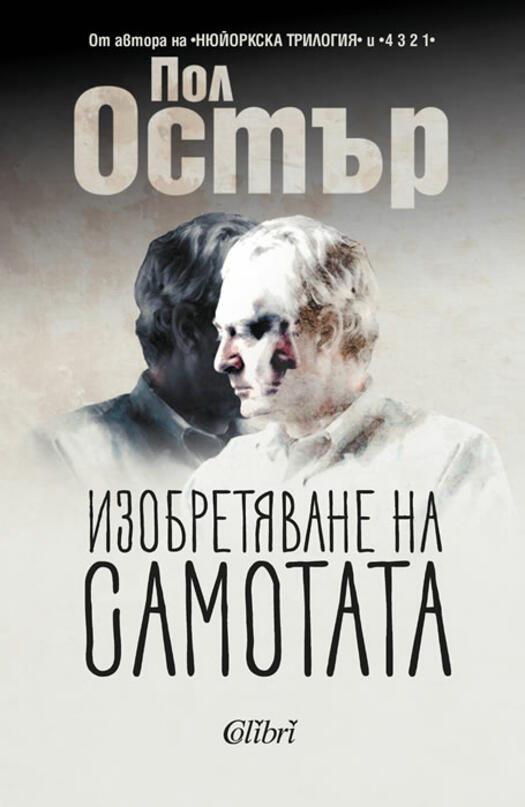 От автора на •НЮЙОРКСКА ТРИЛОГИЯ• и •4 3 2 1•

Пол
Остър

ИЗОБРЕТЯВАНЕ НА
САМОТАТА

Colibri